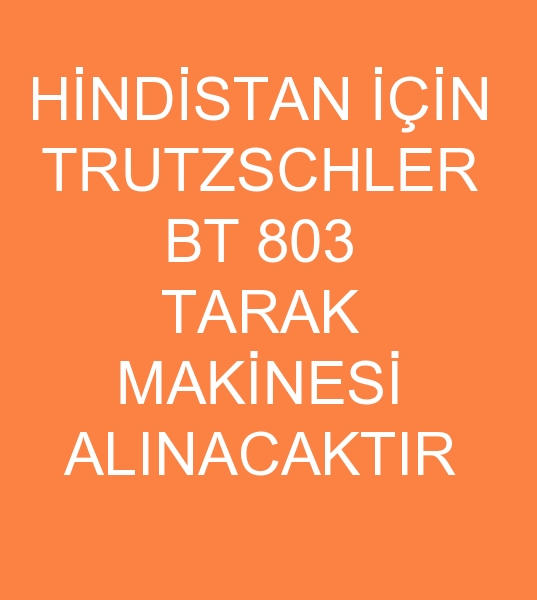 HİNDİSTAN İÇİN TRUTZSCHLER BT 803 TARAK MAKİNESİ ALINACAKTIR